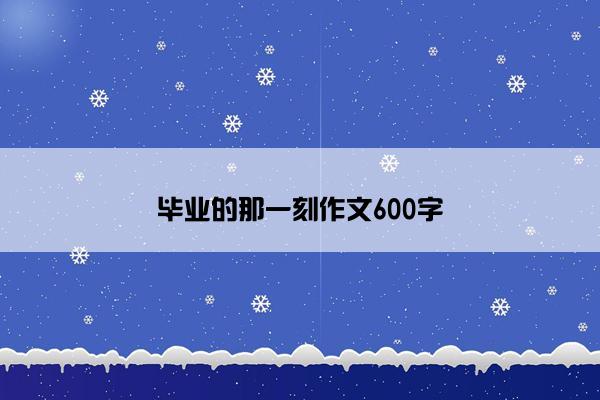 毕业的那一刻作文600字